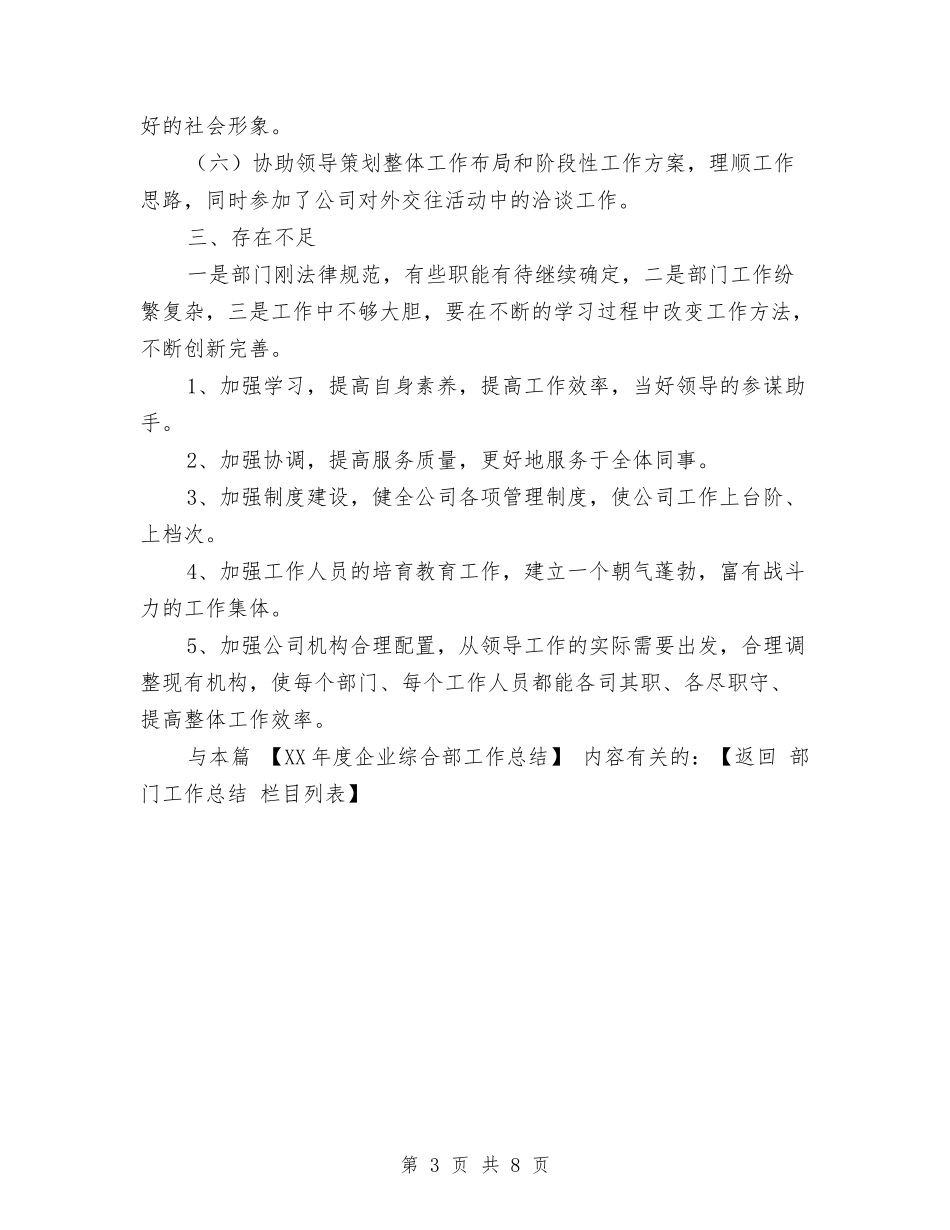 好的社会形象。

（六）协助领导策划整体工作布局和阶段性工作方案，理顺工作思路，同时参加了公司对外交往活动中的洽谈工作。

三、存在不足

一是部门刚法律规范，有些职能有待继续确定，二是部门工作纷繁复杂，三是工作中不够大胆，要在不断的学习过程中改变工作方法，不断创新完善。

1、加强学习，提高自身素养，提高工作效率，当好领导的参谋助手。

2、加强协调，提高服务质量，更好地服务于全体同事。

3、加强制度建设，健全公司各项管理制度，使公司工作上台阶、上档次。

4、加强工作人员的培育教育工作，建立一个朝气蓬勃，富有战斗力的工作集体。

5、加强公司机构合理配置，从领导工作的实际需要出发，合理调整现有机构，使每个部门、每个工作人员都能各司其职、各尽职守、提高整体工作效率。

与本篇 【XX年度企业综合部工作总结】 内容有关的：【返回 部门工作总结 栏目列表】

第 3 页 共 8 页